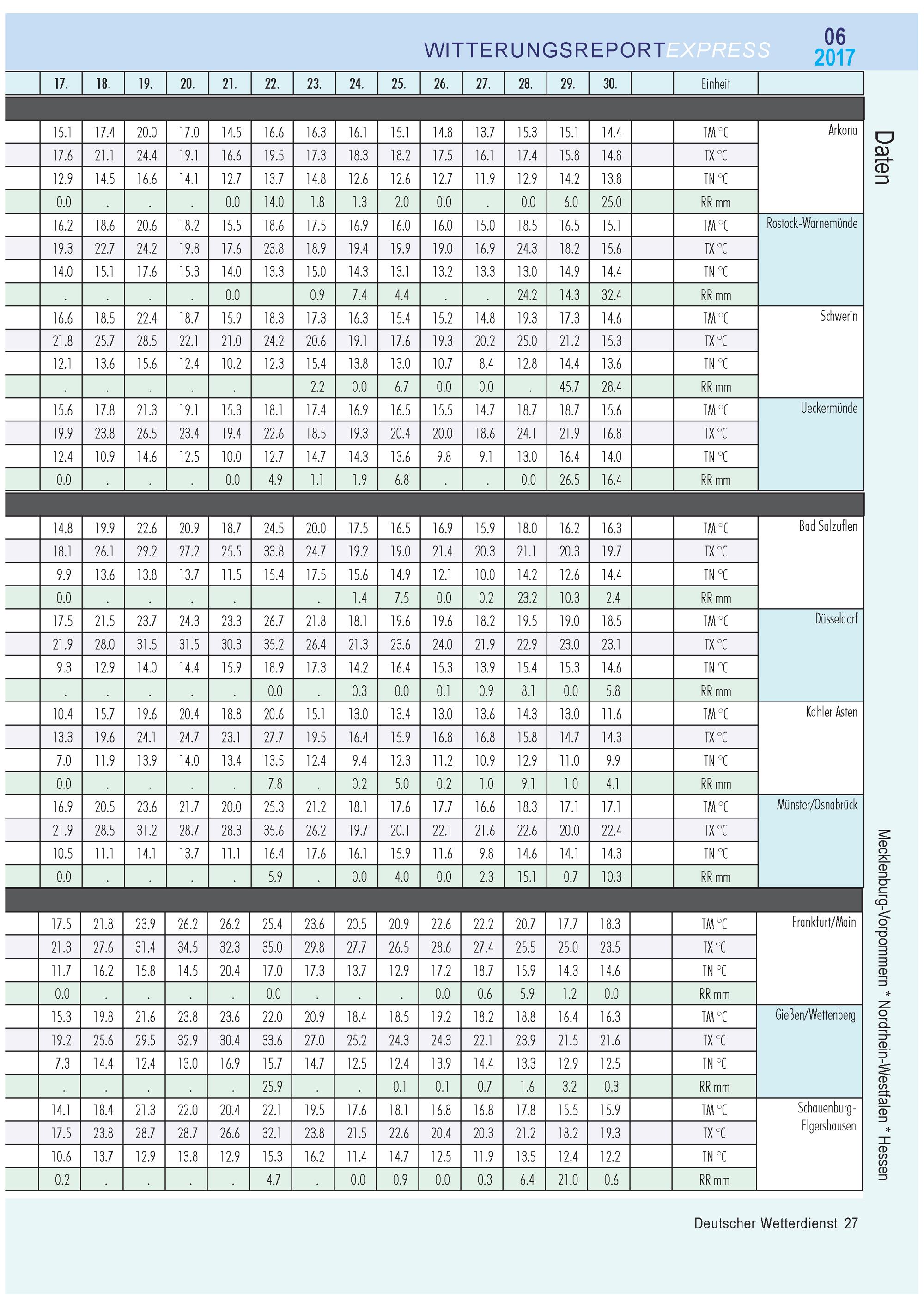 WITTERUNGSREPORTEXPRESS 06 2017

|  | 17. | 18. | 19. | 20. | 21. | 22. | 23. | 24. | 25. | 26. | 27. | 28. | 29. | 30. |  | Einheit |  |
|---|---|---|---|---|---|---|---|---|---|---|---|---|---|---|---|---|---|
|  | 15.1 | 17.4 | 20.0 | 17.0 | 14.5 | 16.6 | 16.3 | 16.1 | 15.1 | 14.8 | 13.7 | 15.3 | 15.1 | 14.4 |  | TM °C | Arkona |
|  | 17.6 | 21.1 | 24.4 | 19.1 | 16.6 | 19.5 | 17.3 | 18.3 | 18.2 | 17.5 | 16.1 | 17.4 | 15.8 | 14.8 |  | TX °C |  |
|  | 12.9 | 14.5 | 16.6 | 14.1 | 12.7 | 13.7 | 14.8 | 12.6 | 12.6 | 12.7 | 11.9 | 12.9 | 14.2 | 13.8 |  | TN °C |  |
|  | 0.0 | . | . | . | 0.0 | 14.0 | 1.8 | 1.3 | 2.0 | 0.0 | . | 0.0 | 6.0 | 25.0 |  | RR mm |  |
|  | 16.2 | 18.6 | 20.6 | 18.2 | 15.5 | 18.6 | 17.5 | 16.9 | 16.0 | 16.0 | 15.0 | 18.5 | 16.5 | 15.1 |  | TM °C | Rostock-Warnemünde |
|  | 19.3 | 22.7 | 24.2 | 19.8 | 17.6 | 23.8 | 18.9 | 19.4 | 19.9 | 19.0 | 16.9 | 24.3 | 18.2 | 15.6 |  | TX °C |  |
|  | 14.0 | 15.1 | 17.6 | 15.3 | 14.0 | 13.3 | 15.0 | 14.3 | 13.1 | 13.2 | 13.3 | 13.0 | 14.9 | 14.4 |  | TN °C |  |
|  | . | . | . | . | 0.0 |  | 0.9 | 7.4 | 4.4 | . | . | 24.2 | 14.3 | 32.4 |  | RR mm |  |
|  | 16.6 | 18.5 | 22.4 | 18.7 | 15.9 | 18.3 | 17.3 | 16.3 | 15.4 | 15.2 | 14.8 | 19.3 | 17.3 | 14.6 |  | TM °C | Schwerin |
|  | 21.8 | 25.7 | 28.5 | 22.1 | 21.0 | 24.2 | 20.6 | 19.1 | 17.6 | 19.3 | 20.2 | 25.0 | 21.2 | 15.3 |  | TX °C |  |
|  | 12.1 | 13.6 | 15.6 | 12.4 | 10.2 | 12.3 | 15.4 | 13.8 | 13.0 | 10.7 | 8.4 | 12.8 | 14.4 | 13.6 |  | TN °C |  |
|  | . | . | . | . | . |  | 2.2 | 0.0 | 6.7 | 0.0 | 0.0 | . | 45.7 | 28.4 |  | RR mm |  |
|  | 15.6 | 17.8 | 21.3 | 19.1 | 15.3 | 18.1 | 17.4 | 16.9 | 16.5 | 15.5 | 14.7 | 18.7 | 18.7 | 15.6 |  | TM °C | Ueckermünde |
|  | 19.9 | 23.8 | 26.5 | 23.4 | 19.4 | 22.6 | 18.5 | 19.3 | 20.4 | 20.0 | 18.6 | 24.1 | 21.9 | 16.8 |  | TX °C |  |
|  | 12.4 | 10.9 | 14.6 | 12.5 | 10.0 | 12.7 | 14.7 | 14.3 | 13.6 | 9.8 | 9.1 | 13.0 | 16.4 | 14.0 |  | TN °C |  |
|  | 0.0 | . | . | . | 0.0 | 4.9 | 1.1 | 1.9 | 6.8 | . | . | 0.0 | 26.5 | 16.4 |  | RR mm |  |
|  | 14.8 | 19.9 | 22.6 | 20.9 | 18.7 | 24.5 | 20.0 | 17.5 | 16.5 | 16.9 | 15.9 | 18.0 | 16.2 | 16.3 |  | TM °C | Bad Salzuflen |
|  | 18.1 | 26.1 | 29.2 | 27.2 | 25.5 | 33.8 | 24.7 | 19.2 | 19.0 | 21.4 | 20.3 | 21.1 | 20.3 | 19.7 |  | TX °C |  |
|  | 9.9 | 13.6 | 13.8 | 13.7 | 11.5 | 15.4 | 17.5 | 15.6 | 14.9 | 12.1 | 10.0 | 14.2 | 12.6 | 14.4 |  | TN °C |  |
|  | 0.0 | . | . | . | . |  | . | 1.4 | 7.5 | 0.0 | 0.2 | 23.2 | 10.3 | 2.4 |  | RR mm |  |
|  | 17.5 | 21.5 | 23.7 | 24.3 | 23.3 | 26.7 | 21.8 | 18.1 | 19.6 | 19.6 | 18.2 | 19.5 | 19.0 | 18.5 |  | TM °C | Düsseldorf |
|  | 21.9 | 28.0 | 31.5 | 31.5 | 30.3 | 35.2 | 26.4 | 21.3 | 23.6 | 24.0 | 21.9 | 22.9 | 23.0 | 23.1 |  | TX °C |  |
|  | 9.3 | 12.9 | 14.0 | 14.4 | 15.9 | 18.9 | 17.3 | 14.2 | 16.4 | 15.3 | 13.9 | 15.4 | 15.3 | 14.6 |  | TN °C |  |
|  | . | . | . | . | . | 0.0 | . | 0.3 | 0.0 | 0.1 | 0.9 | 8.1 | 0.0 | 5.8 |  | RR mm |  |
|  | 10.4 | 15.7 | 19.6 | 20.4 | 18.8 | 20.6 | 15.1 | 13.0 | 13.4 | 13.0 | 13.6 | 14.3 | 13.0 | 11.6 |  | TM °C | Kahler Asten |
|  | 13.3 | 19.6 | 24.1 | 24.7 | 23.1 | 27.7 | 19.5 | 16.4 | 15.9 | 16.8 | 16.8 | 15.8 | 14.7 | 14.3 |  | TX °C |  |
|  | 7.0 | 11.9 | 13.9 | 14.0 | 13.4 | 13.5 | 12.4 | 9.4 | 12.3 | 11.2 | 10.9 | 12.9 | 11.0 | 9.9 |  | TN °C |  |
|  | 0.0 | . | . | . | . | 7.8 | . | 0.2 | 5.0 | 0.2 | 1.0 | 9.1 | 1.0 | 4.1 |  | RR mm |  |
|  | 16.9 | 20.5 | 23.6 | 21.7 | 20.0 | 25.3 | 21.2 | 18.1 | 17.6 | 17.7 | 16.6 | 18.3 | 17.1 | 17.1 |  | TM °C | Münster/Osnabrück |
|  | 21.9 | 28.5 | 31.2 | 28.7 | 28.3 | 35.6 | 26.2 | 19.7 | 20.1 | 22.1 | 21.6 | 22.6 | 20.0 | 22.4 |  | TX °C |  |
|  | 10.5 | 11.1 | 14.1 | 13.7 | 11.1 | 16.4 | 17.6 | 16.1 | 15.9 | 11.6 | 9.8 | 14.6 | 14.1 | 14.3 |  | TN °C |  |
|  | 0.0 | . | . | . | . | 5.9 | . | 0.0 | 4.0 | 0.0 | 2.3 | 15.1 | 0.7 | 10.3 |  | RR mm |  |
|  | 17.5 | 21.8 | 23.9 | 26.2 | 26.2 | 25.4 | 23.6 | 20.5 | 20.9 | 22.6 | 22.2 | 20.7 | 17.7 | 18.3 |  | TM °C | Frankfurt/Main |
|  | 21.3 | 27.6 | 31.4 | 34.5 | 32.3 | 35.0 | 29.8 | 27.7 | 26.5 | 28.6 | 27.4 | 25.5 | 25.0 | 23.5 |  | TX °C |  |
|  | 11.7 | 16.2 | 15.8 | 14.5 | 20.4 | 17.0 | 17.3 | 13.7 | 12.9 | 17.2 | 18.7 | 15.9 | 14.3 | 14.6 |  | TN °C |  |
|  | 0.0 | . | . | . | . | 0.0 | . | . | . | 0.0 | 0.6 | 5.9 | 1.2 | 0.0 |  | RR mm |  |
|  | 15.3 | 19.8 | 21.6 | 23.8 | 23.6 | 22.0 | 20.9 | 18.4 | 18.5 | 19.2 | 18.2 | 18.8 | 16.4 | 16.3 |  | TM °C | Gießen/Wettenberg |
|  | 19.2 | 25.6 | 29.5 | 32.9 | 30.4 | 33.6 | 27.0 | 25.2 | 24.3 | 24.3 | 22.1 | 23.9 | 21.5 | 21.6 |  | TX °C |  |
|  | 7.3 | 14.4 | 12.4 | 13.0 | 16.9 | 15.7 | 14.7 | 12.5 | 12.4 | 13.9 | 14.4 | 13.3 | 12.9 | 12.5 |  | TN °C |  |
|  | . | . | . | . | . | 25.9 | . | . | 0.1 | 0.1 | 0.7 | 1.6 | 3.2 | 0.3 |  | RR mm |  |
|  | 14.1 | 18.4 | 21.3 | 22.0 | 20.4 | 22.1 | 19.5 | 17.6 | 18.1 | 16.8 | 16.8 | 17.8 | 15.5 | 15.9 |  | TM °C | Schauenburg-Elgershausen |
|  | 17.5 | 23.8 | 28.7 | 28.7 | 26.6 | 32.1 | 23.8 | 21.5 | 22.6 | 20.4 | 20.3 | 21.2 | 18.2 | 19.3 |  | TX °C |  |
|  | 10.6 | 13.7 | 12.9 | 13.8 | 12.9 | 15.3 | 16.2 | 11.4 | 14.7 | 12.5 | 11.9 | 13.5 | 12.4 | 12.2 |  | TN °C |  |
|  | 0.2 | . | . | . | . | 4.7 | . | 0.0 | 0.9 | 0.0 | 0.3 | 6.4 | 21.0 | 0.6 |  | RR mm |  |

Daten

Mecklenburg-Vorpommern * Nordrhein-Westfalen * Hessen

Deutscher Wetterdienst 27